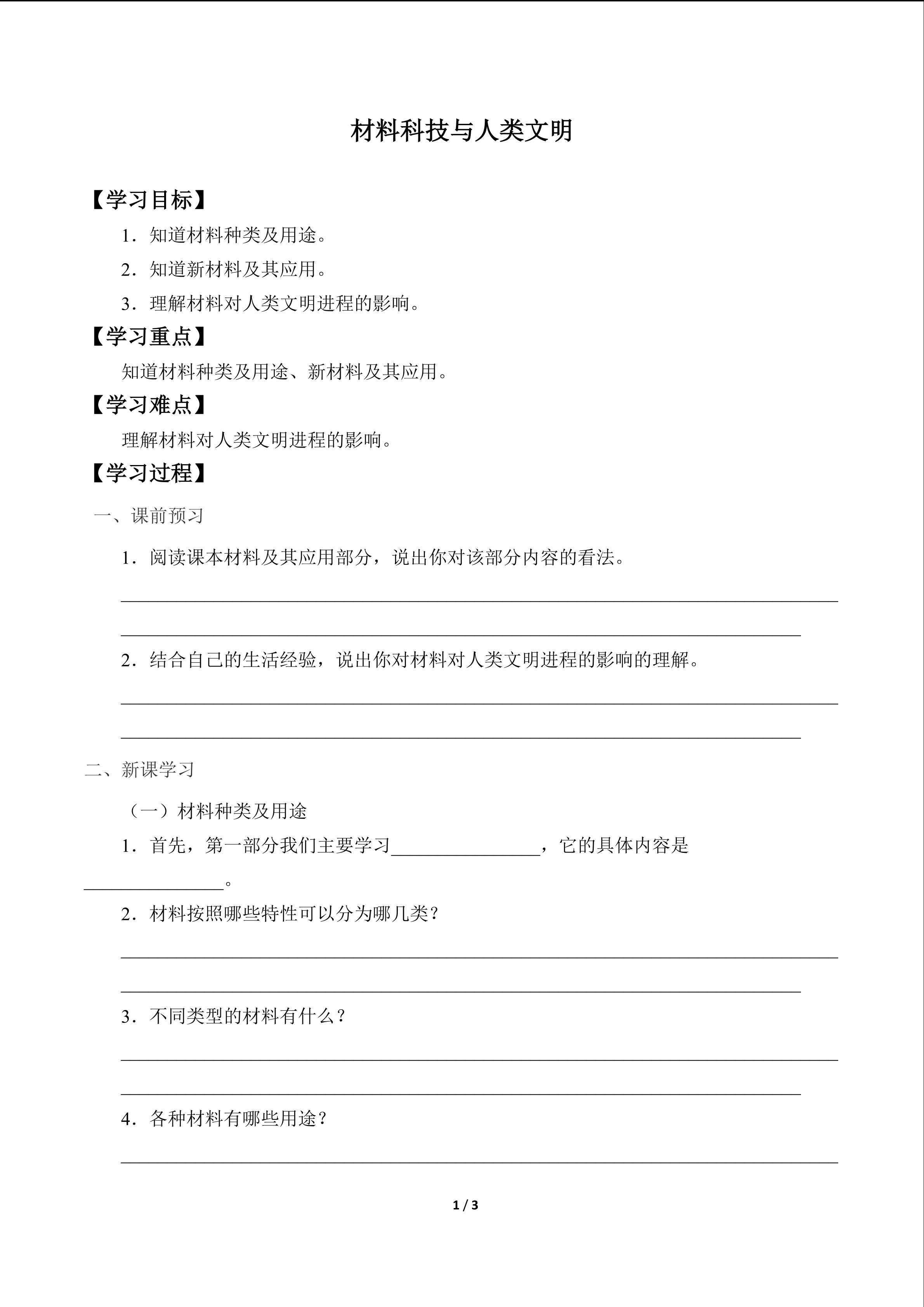 材料科技与人类文明

【学习目标】

1．知道材料种类及用途。

2．知道新材料及其应用。

3．理解材料对人类文明进程的影响。

【学习重点】

知道材料种类及用途、新材料及其应用。

【学习难点】

理解材料对人类文明进程的影响。

【学习过程】

一、课前预习

1．阅读课本材料及其应用部分，说出你对该部分内容的看法。

____

____

2．结合自己的生活经验，说出你对材料对人类文明进程的影响的理解。

____

____

二、新课学习

（一）材料种类及用途

1．首先，第一部分我们主要学习____，它的具体内容是____。

2．材料按照哪些特性可以分为哪几类？

____

____

3．不同类型的材料有什么？

____

____

4．各种材料有哪些用途？

____

1 / 3